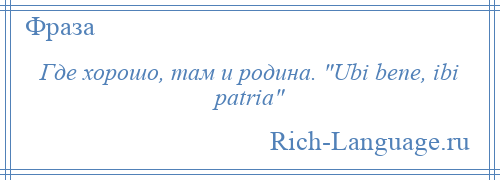 Фраза

Где хорошо, там и родина. "Ubi bene, ibi patria"

Rich-Language.ru